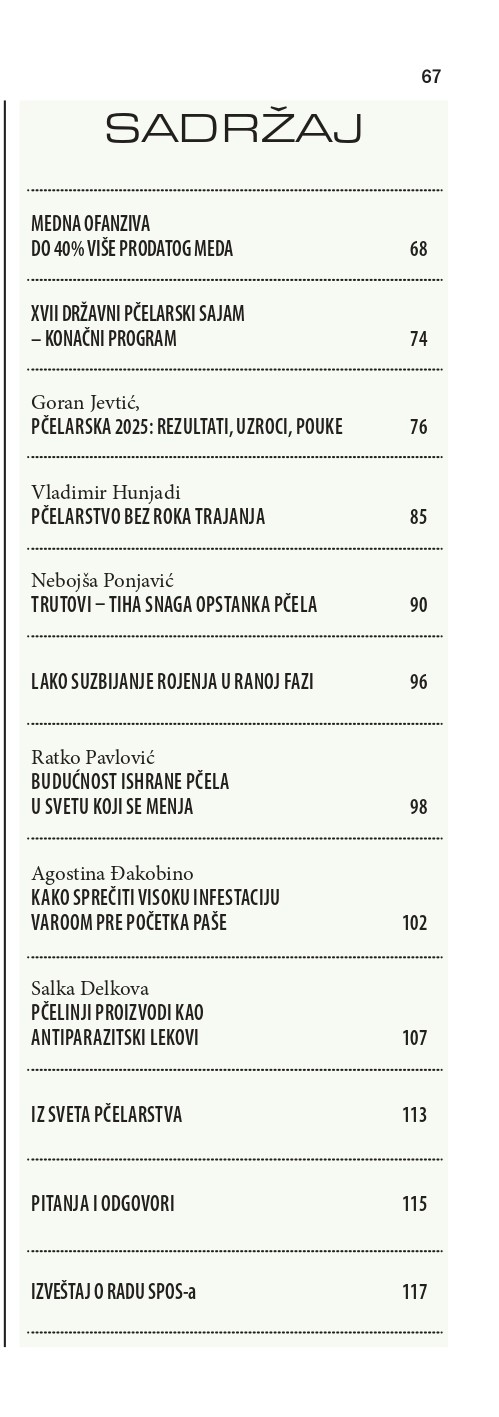 67

SADRŽAJ

MEDNA OFANZIVA
DO 40% VIŠE PRODATOG MEDA 68

XVII DRŽAVNI PČELARSKI SAJAM
– KONAČNI PROGRAM 74

Goran Jevtić,
PČELARSKA 2025: REZULTATI, UZROCI, POUKE 76

Vladimir Hunjadi
PČELARSTVO BEZ ROKA TRAJANJA 85

Nebojša Ponjavić
TRUTOVI – TIHA SNAGA OPSTANKA PČELA 90

LAKO SUZBIJANJE ROJENJA U RANOJ FAZI 96

Ratko Pavlović
BUDUĆNOST ISHRANE PČELA
U SVETU KOJI SE MENJA 98

Agostina Đakobino
KAKO SPREČITI VISOKU INFESTACIJU
VAROOM PRE POČETKA PAŠE 102

Salka Delkova
PČELINJI PROIZVODI KAO
ANTIPARAZITSKI LEKOVI 107

IZ SVETA PČELARSTVA 113

PITANJA I ODGOVORI 115

IZVEŠTAJ O RADU SPOS-a 117